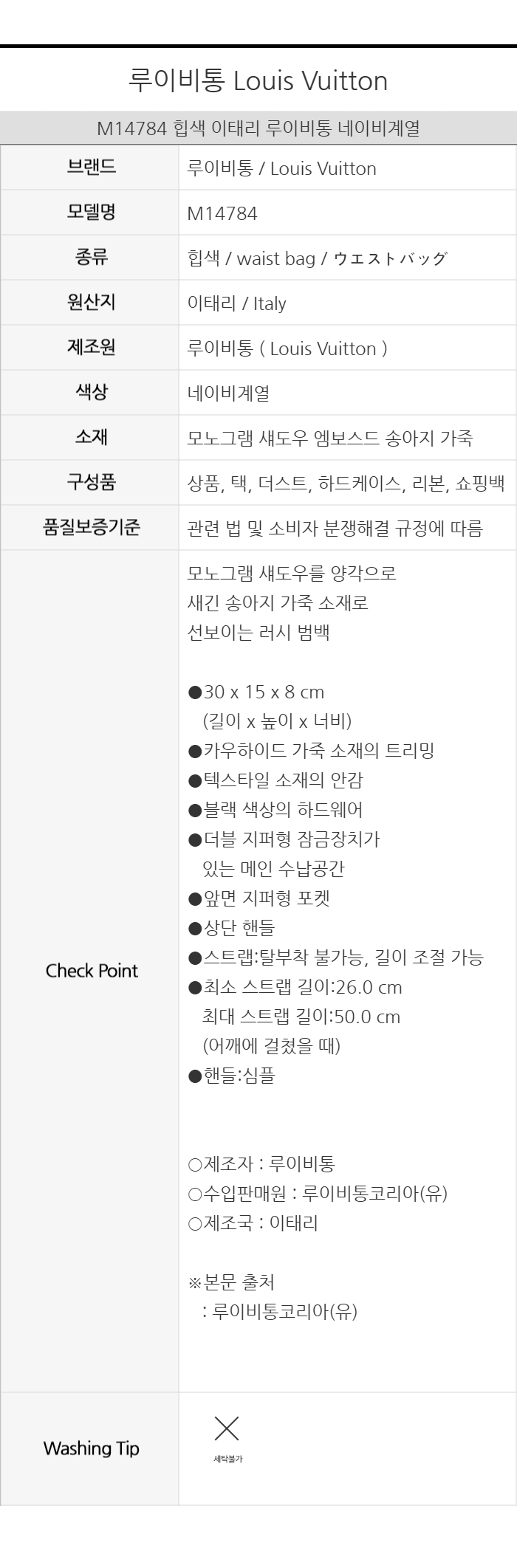 루이비통 Louis Vuitton

M14784 힙색 이태리 루이비통 네이비계열

| 브랜드 | 루이비통 / Louis Vuitton |
|---|---|
| 모델명 | M14784 |
| 종류 | 힙색 / waist bag / ウエストバッグ |
| 원산지 | 이태리 / Italy |
| 제조원 | 루이비통 ( Louis Vuitton ) |
| 색상 | 네이비계열 |
| 소재 | 모노그램 섀도우 엠보스드 송아지 가죽 |
| 구성품 | 상품, 택, 더스트, 하드케이스, 리본, 쇼핑백 |
| 품질보증기준 | 관련 법 및 소비자 분쟁해결 규정에 따름 |
| Check Point | 모노그램 섀도우를 양각으로 새긴 송아지 가죽 소재로 선보이는 러시 범백<br><br>●30 x 15 x 8 cm (길이 x 높이 x 너비)<br>●카우하이드 가죽 소재의 트리밍<br>●텍스타일 소재의 안감<br>●블랙 색상의 하드웨어<br>●더블 지퍼형 잠금장치가 있는 메인 수납공간<br>●앞면 지퍼형 포켓<br>●상단 핸들<br>●스트랩:탈부착 불가능, 길이 조절 가능<br>●최소 스트랩 길이:26.0 cm 최대 스트랩 길이:50.0 cm (어깨에 걸쳤을 때)<br>●핸들:심플<br><br>○제조자 : 루이비통<br>○수입판매원 : 루이비통코리아(유)<br>○제조국 : 이태리<br><br>※본문 출처 : 루이비통코리아(유) |
| Washing Tip | 세탁불가 |